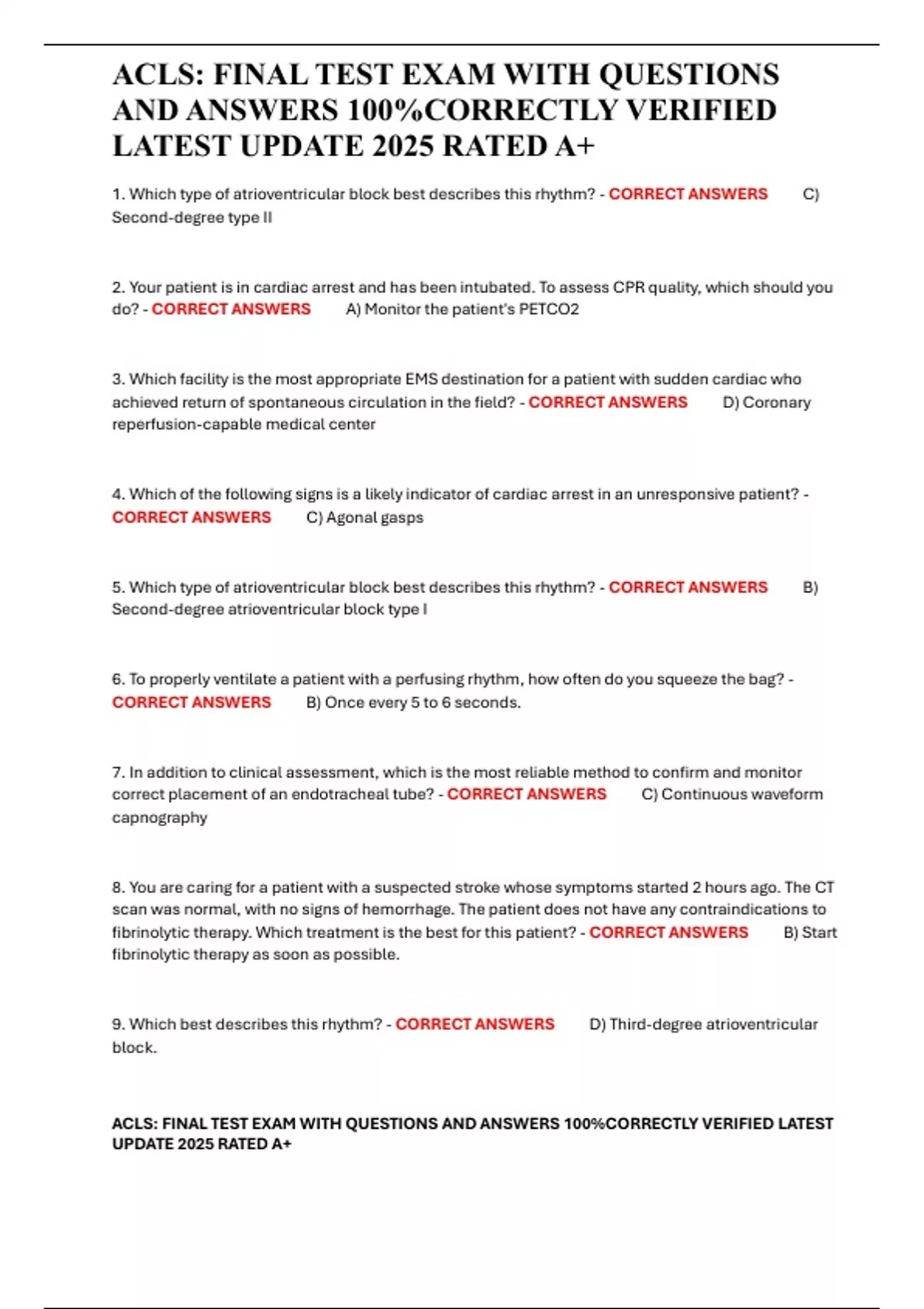 ACLS: FINAL TEST EXAM WITH QUESTIONS AND ANSWERS 100%CORRECTLY VERIFIED LATEST UPDATE 2025 RATED A+

1. Which type of atrioventricular block best describes this rhythm? - CORRECT ANSWERS C) Second-degree type II

2. Your patient is in cardiac arrest and has been intubated. To assess CPR quality, which should you do? - CORRECT ANSWERS A) Monitor the patient's PETCO2

3. Which facility is the most appropriate EMS destination for a patient with sudden cardiac who achieved return of spontaneous circulation in the field? - CORRECT ANSWERS D) Coronary reperfusion-capable medical center

4. Which of the following signs is a likely indicator of cardiac arrest in an unresponsive patient? - CORRECT ANSWERS C) Agonal gasps

5. Which type of atrioventricular block best describes this rhythm? - CORRECT ANSWERS B) Second-degree atrioventricular block type I

6. To properly ventilate a patient with a perfusing rhythm, how often do you squeeze the bag? - CORRECT ANSWERS B) Once every 5 to 6 seconds.

7. In addition to clinical assessment, which is the most reliable method to confirm and monitor correct placement of an endotracheal tube? - CORRECT ANSWERS C) Continuous waveform capnography

8. You are caring for a patient with a suspected stroke whose symptoms started 2 hours ago. The CT scan was normal, with no signs of hemorrhage. The patient does not have any contraindications to fibrinolytic therapy. Which treatment is the best for this patient? - CORRECT ANSWERS B) Start fibrinolytic therapy as soon as possible.

9. Which best describes this rhythm? - CORRECT ANSWERS D) Third-degree atrioventricular block.

ACLS: FINAL TEST EXAM WITH QUESTIONS AND ANSWERS 100%CORRECTLY VERIFIED LATEST UPDATE 2025 RATED A+